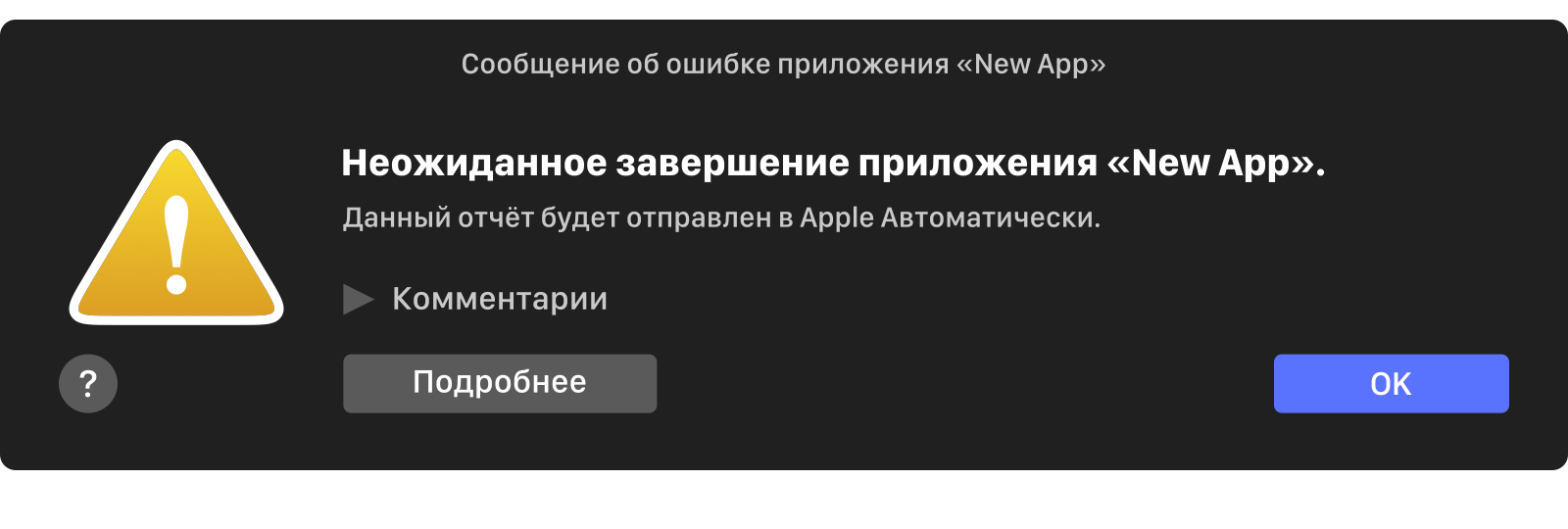 Сообщение об ошибке приложения «New App»

Неожиданное завершение приложения «New App».

Данный отчёт будет отправлен в Apple Автоматически.

Комментарии

?

Подробнее

OK